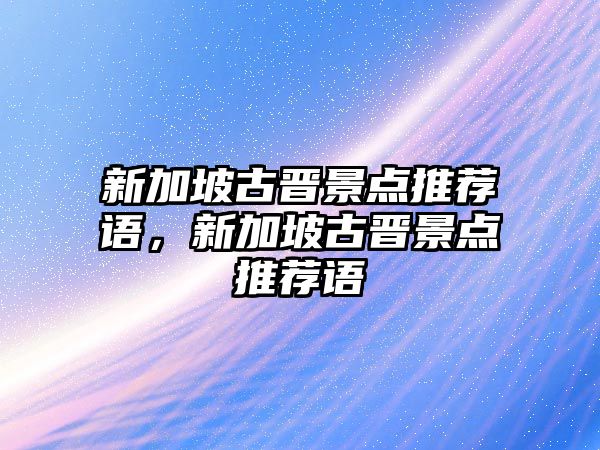 新加坡古晋景点推荐语，新加坡古晋景点推荐语